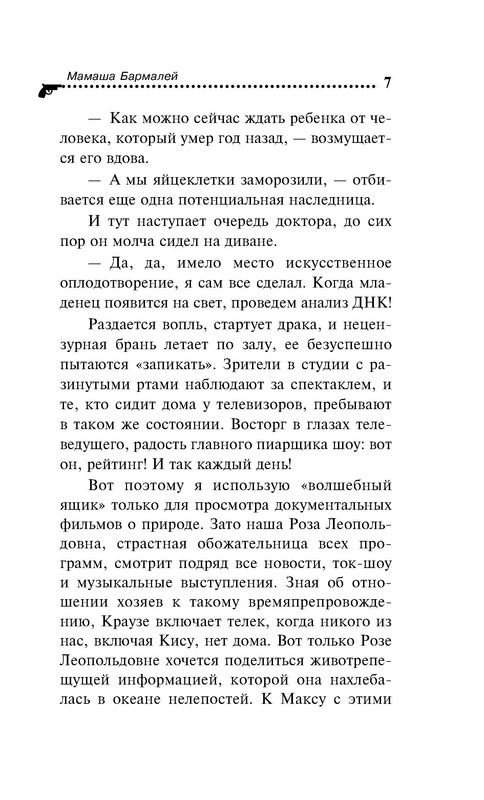 Мамаша Бармалей 7

— Как можно сейчас ждать ребенка от человека, который умер год назад, — возмущается его вдова.

— А мы яйцеклетки заморозили, — отбивается еще одна потенциальная наследница.

И тут наступает очередь доктора, до сих пор он молча сидел на диване.

— Да, да, имело место искусственное оплодотворение, я сам все сделал. Когда младенец появится на свет, проведем анализ ДНК!

Раздается вопль, стартует драка, и нецензурная брань летает по залу, ее безуспешно пытаются «запикать». Зрители в студии с разинутыми ртами наблюдают за спектаклем, и те, кто сидит дома у телевизоров, пребывают в таком же состоянии. Восторг в глазах телеведущего, радость главного пиарщика шоу: вот он, рейтинг! И так каждый день!

Вот поэтому я использую «волшебный ящик» только для просмотра документальных фильмов о природе. Зато наша Роза Леопольдовна, страстная обожательница всех программ, смотрит подряд все новости, ток-шоу и музыкальные выступления. Зная об отношении хозяев к такому времяпрепровождению, Краузе включает телек, когда никого из нас, включая Кису, нет дома. Вот только Розе Леопольдовне хочется поделиться животрепещущей информацией, которой она нахлебалась в океане нелепостей. К Максу с этими